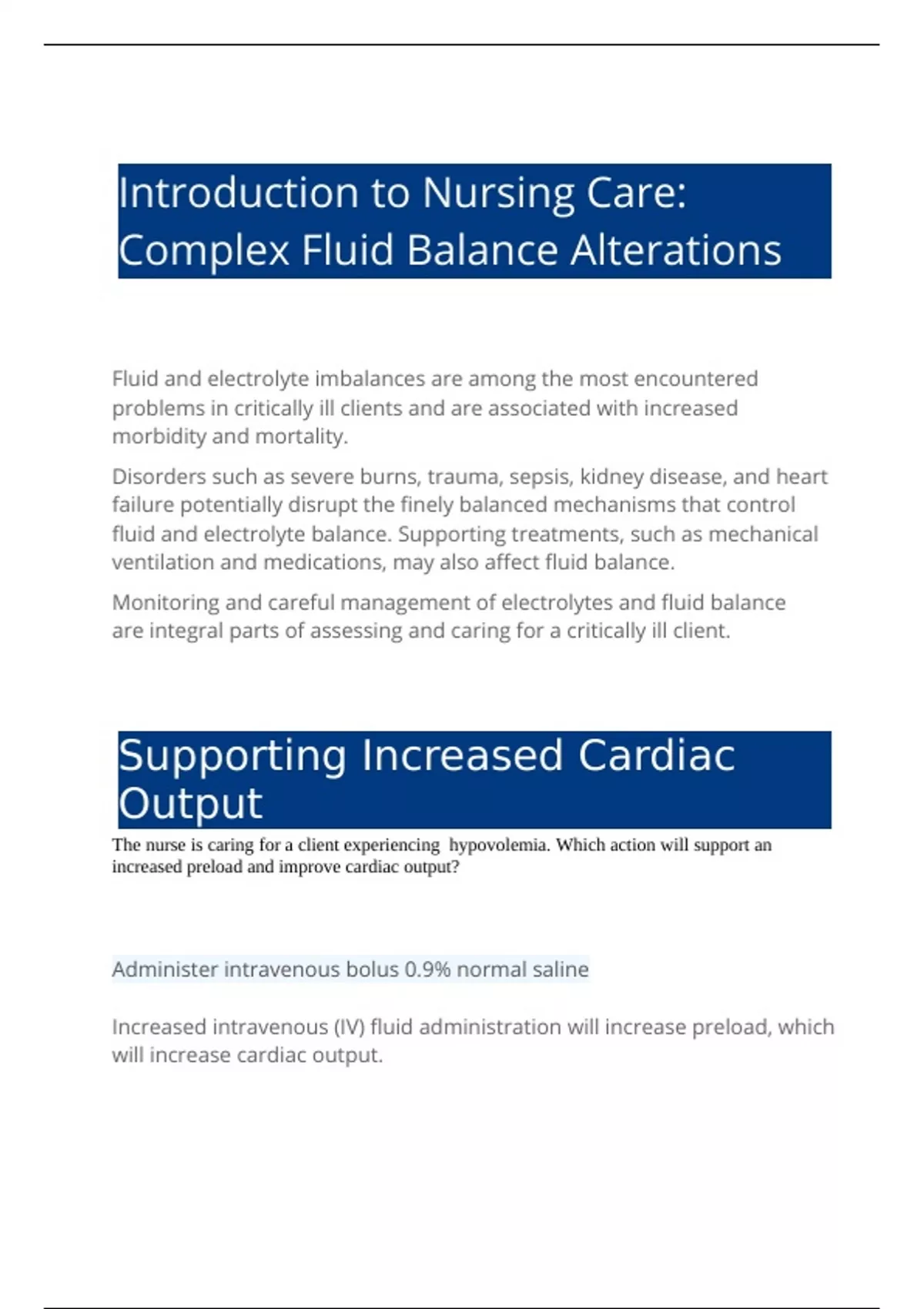 Introduction to Nursing Care: Complex Fluid Balance Alterations

Fluid and electrolyte imbalances are among the most encountered problems in critically ill clients and are associated with increased morbidity and mortality.

Disorders such as severe burns, trauma, sepsis, kidney disease, and heart failure potentially disrupt the finely balanced mechanisms that control fluid and electrolyte balance. Supporting treatments, such as mechanical ventilation and medications, may also affect fluid balance.

Monitoring and careful management of electrolytes and fluid balance are integral parts of assessing and caring for a critically ill client.

Supporting Increased Cardiac Output

The nurse is caring for a client experiencing hypovolemia. Which action will support an increased preload and improve cardiac output?

Administer intravenous bolus 0.9% normal saline

Increased intravenous (IV) fluid administration will increase preload, which will increase cardiac output.